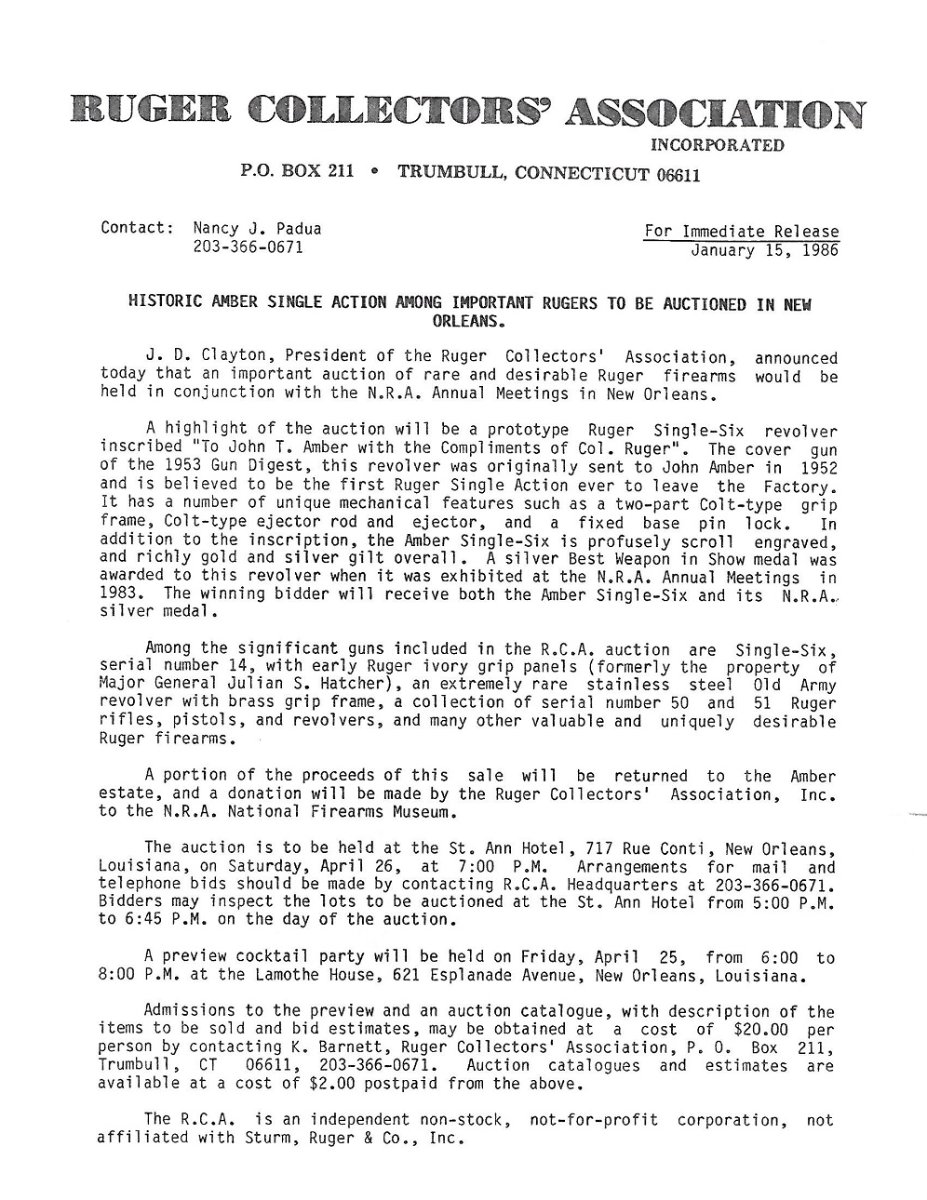 RUGER COLLECTORS' ASSOCIATION
INCORPORATED
P.O. BOX 211 • TRUMBULL, CONNECTICUT 06611

Contact: Nancy J. Padua
203-366-0671

For Immediate Release
January 15, 1986

HISTORIC AMBER SINGLE ACTION AMONG IMPORTANT RUGERS TO BE AUCTIONED IN NEW ORLEANS.

J. D. Clayton, President of the Ruger Collectors' Association, announced today that an important auction of rare and desirable Ruger firearms would be held in conjunction with the N.R.A. Annual Meetings in New Orleans.

A highlight of the auction will be a prototype Ruger Single-Six revolver inscribed "To John T. Amber with the Compliments of Col. Ruger". The cover gun of the 1953 Gun Digest, this revolver was originally sent to John Amber in 1952 and is believed to be the first Ruger Single Action ever to leave the Factory. It has a number of unique mechanical features such as a two-part Colt-type grip frame, Colt-type ejector rod and ejector, and a fixed base pin lock. In addition to the inscription, the Amber Single-Six is profusely scroll engraved, and richly gold and silver gilt overall. A silver Best Weapon in Show medal was awarded to this revolver when it was exhibited at the N.R.A. Annual Meetings in 1983. The winning bidder will receive both the Amber Single-Six and its N.R.A. silver medal.

Among the significant guns included in the R.C.A. auction are Single-Six, serial number 14, with early Ruger ivory grip panels (formerly the property of Major General Julian S. Hatcher), an extremely rare stainless steel Old Army revolver with brass grip frame, a collection of serial number 50 and 51 Ruger rifles, pistols, and revolvers, and many other valuable and uniquely desirable Ruger firearms.

A portion of the proceeds of this sale will be returned to the Amber estate, and a donation will be made by the Ruger Collectors' Association, Inc. to the N.R.A. National Firearms Museum.

The auction is to be held at the St. Ann Hotel, 717 Rue Conti, New Orleans, Louisiana, on Saturday, April 26, at 7:00 P.M. Arrangements for mail and telephone bids should be made by contacting R.C.A. Headquarters at 203-366-0671. Bidders may inspect the lots to be auctioned at the St. Ann Hotel from 5:00 P.M. to 6:45 P.M. on the day of the auction.

A preview cocktail party will be held on Friday, April 25, from 6:00 to 8:00 P.M. at the Lamothe House, 621 Esplanade Avenue, New Orleans, Louisiana.

Admissions to the preview and an auction catalogue, with description of the items to be sold and bid estimates, may be obtained at a cost of $20.00 per person by contacting K. Barnett, Ruger Collectors' Association, P. O. Box 211, Trumbull, CT 06611, 203-366-0671. Auction catalogues and estimates are available at a cost of $2.00 postpaid from the above.

The R.C.A. is an independent non-stock, not-for-profit corporation, not affiliated with Sturm, Ruger & Co., Inc.